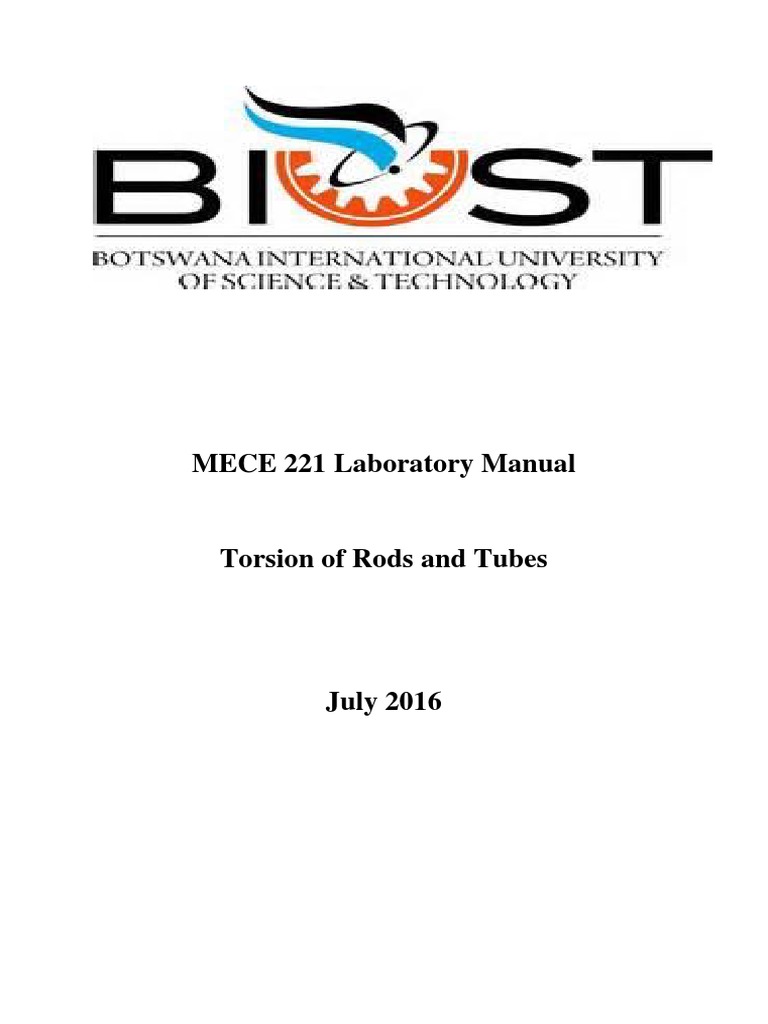 BIUST

BOTSWANA INTERNATIONAL UNIVERSITY OF SCIENCE & TECHNOLOGY

MECE 221 Laboratory Manual

Torsion of Rods and Tubes

July 2016